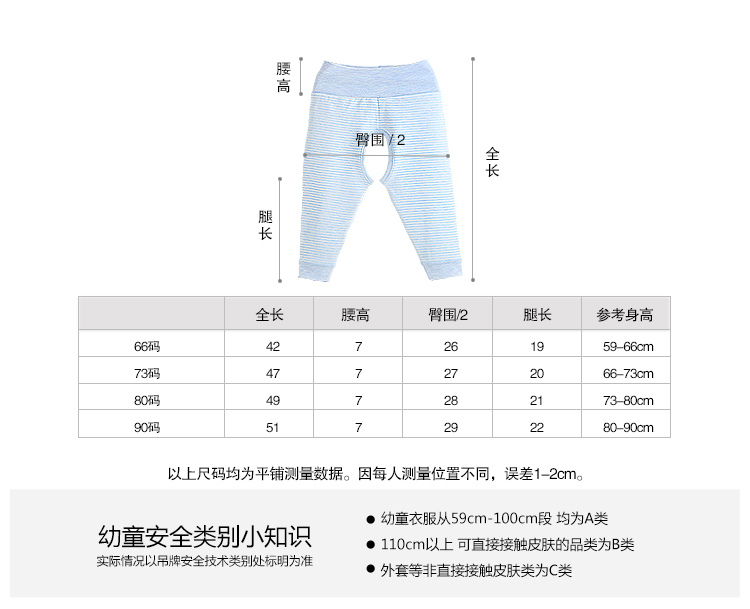 腰高

臀围 / 2

全长

腿长

|  | 全长 | 腰高 | 臀围/2 | 腿长 | 参考身高 |
|---|---|---|---|---|---|
| 66码 | 42 | 7 | 26 | 19 | 59–66cm |
| 73码 | 47 | 7 | 27 | 20 | 66–73cm |
| 80码 | 49 | 7 | 28 | 21 | 73–80cm |
| 90码 | 51 | 7 | 29 | 22 | 80–90cm |

以上尺码均为平铺测量数据。因每人测量位置不同，误差1–2cm。

幼童安全类别小知识
实际情况以吊牌安全技术类别处标明为准

● 幼童衣服从59cm-100cm段 均为A类
● 110cm以上 可直接接触皮肤的品类为B类
● 外套等非直接接触皮肤类为C类